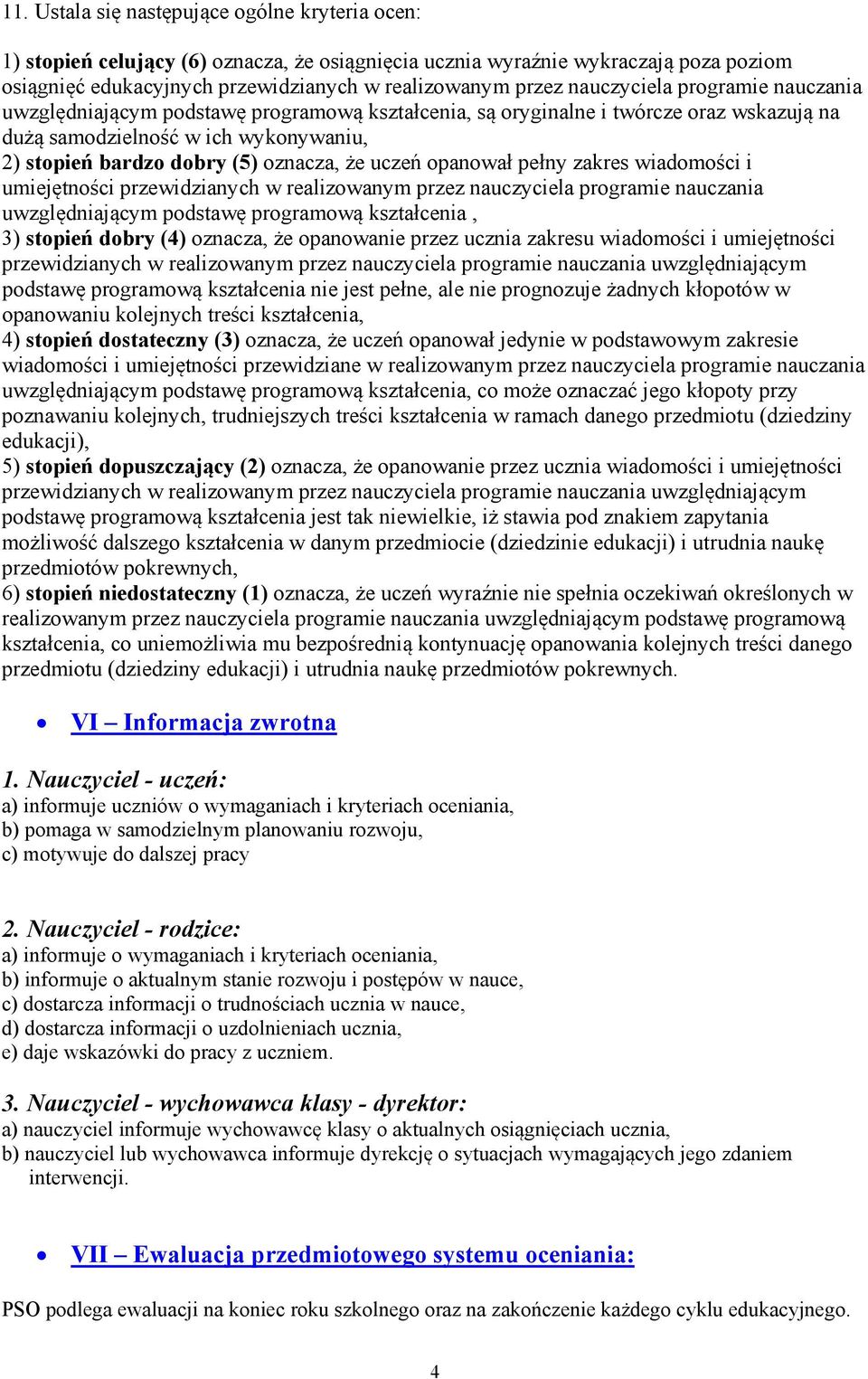 11. Ustala się następujące ogólne kryteria ocen:

1) stopień celujący (6) oznacza, że osiągnięcia ucznia wyraźnie wykraczają poza poziom osiągnięć edukacyjnych przewidzianych w realizowanym przez nauczyciela programie nauczania uwzględniającym podstawę programową kształcenia, są oryginalne i twórcze oraz wskazują na dużą samodzielność w ich wykonywaniu,
2) stopień bardzo dobry (5) oznacza, że uczeń opanował pełny zakres wiadomości i umiejętności przewidzianych w realizowanym przez nauczyciela programie nauczania uwzględniającym podstawę programową kształcenia ,
3) stopień dobry (4) oznacza, że opanowanie przez ucznia zakresu wiadomości i umiejętności przewidzianych w realizowanym przez nauczyciela programie nauczania uwzględniającym podstawę programową kształcenia nie jest pełne, ale nie prognozuje żadnych kłopotów w opanowaniu kolejnych treści kształcenia,
4) stopień dostateczny (3) oznacza, że uczeń opanował jedynie w podstawowym zakresie wiadomości i umiejętności przewidziane w realizowanym przez nauczyciela programie nauczania uwzględniającym podstawę programową kształcenia, co może oznaczać jego kłopoty przy poznawaniu kolejnych, trudniejszych treści kształcenia w ramach danego przedmiotu (dziedziny edukacji),
5) stopień dopuszczający (2) oznacza, że opanowanie przez ucznia wiadomości i umiejętności przewidzianych w realizowanym przez nauczyciela programie nauczania uwzględniającym podstawę programową kształcenia jest tak niewielkie, iż stawia pod znakiem zapytania możliwość dalszego kształcenia w danym przedmiocie (dziedzinie edukacji) i utrudnia naukę przedmiotów pokrewnych,
6) stopień niedostateczny (1) oznacza, że uczeń wyraźnie nie spełnia oczekiwań określonych w realizowanym przez nauczyciela programie nauczania uwzględniającym podstawę programową kształcenia, co uniemożliwia mu bezpośrednią kontynuację opanowania kolejnych treści danego przedmiotu (dziedziny edukacji) i utrudnia naukę przedmiotów pokrewnych.

• VI – Informacja zwrotna

1. Nauczyciel - uczeń:
a) informuje uczniów o wymaganiach i kryteriach oceniania,
b) pomaga w samodzielnym planowaniu rozwoju,
c) motywuje do dalszej pracy

2. Nauczyciel - rodzice:
a) informuje o wymaganiach i kryteriach oceniania,
b) informuje o aktualnym stanie rozwoju i postępów w nauce,
c) dostarcza informacji o trudnościach ucznia w nauce,
d) dostarcza informacji o uzdolnieniach ucznia,
e) daje wskazówki do pracy z uczniem.

3. Nauczyciel - wychowawca klasy - dyrektor:
a) nauczyciel informuje wychowawcę klasy o aktualnych osiągnięciach ucznia,
b) nauczyciel lub wychowawca informuje dyrekcję o sytuacjach wymagających jego zdaniem interwencji.

• VII – Ewaluacja przedmiotowego systemu oceniania:

PSO podlega ewaluacji na koniec roku szkolnego oraz na zakończenie każdego cyklu edukacyjnego.

4